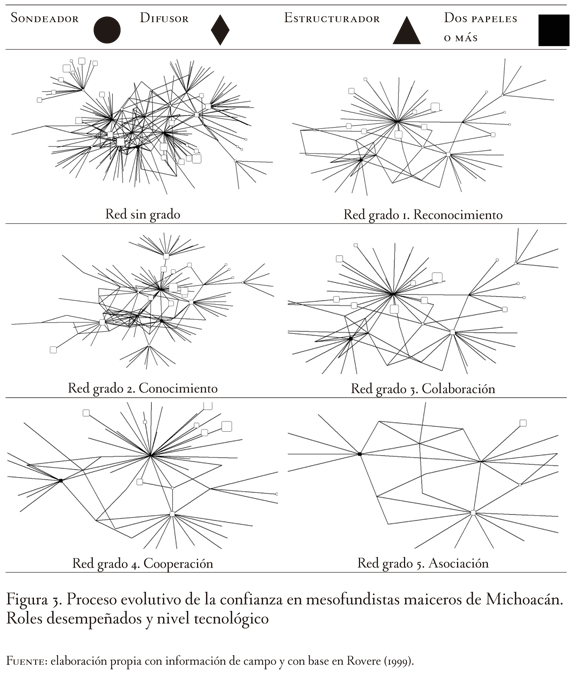 Sondeador Difusor Estructurador Dos papeles o más

Red sin grado

Red grado 1. Reconocimiento

Red grado 2. Conocimiento

Red grado 3. Colaboración

Red grado 4. Cooperación

Red grado 5. Asociación

Figura 3. Proceso evolutivo de la confianza en mesofundistas maiceros de Michoacán. Roles desempeñados y nivel tecnológico

Fuente: elaboración propia con información de campo y con base en Rovere (1999).